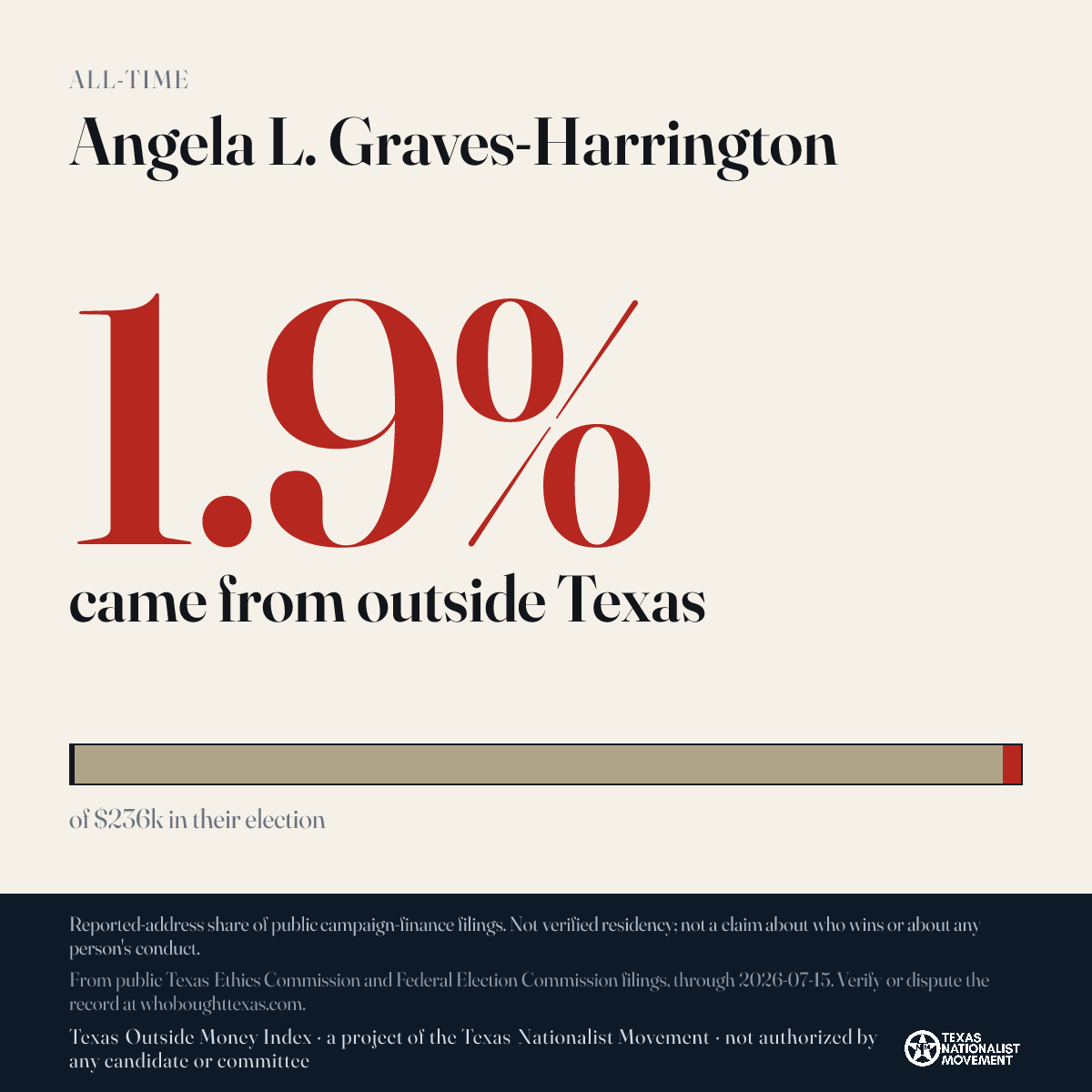 ALL-TIME

Angela L. Graves-Harrington

1.9%

came from outside Texas

of $236k in their election

Reported-address share of public campaign-finance filings. Not verified residency; not a claim about who wins or about any person's conduct.

From public Texas Ethics Commission and Federal Election Commission filings, through 2026-07-15. Verify or dispute the record at whoboughttexas.com.

Texas Outside Money Index · a project of the Texas Nationalist Movement · not authorized by any candidate or committee

TEXAS NATIONALIST MOVEMENT